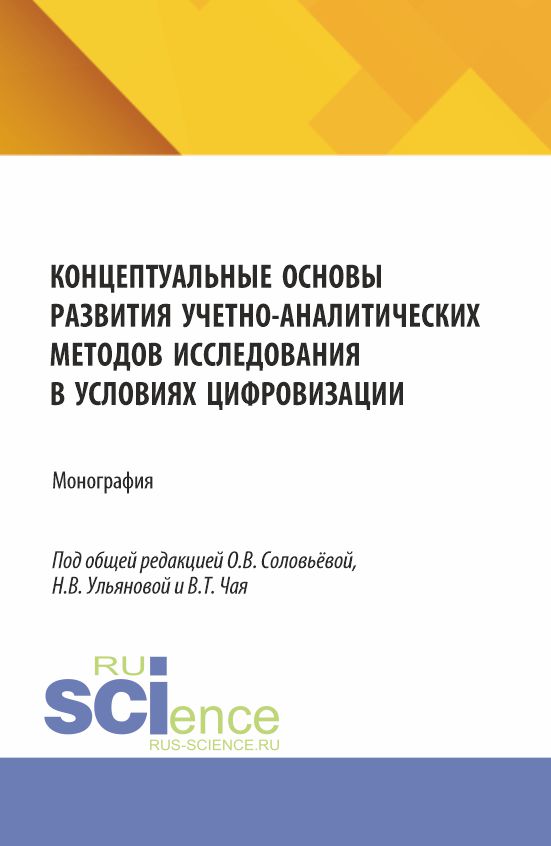 КОНЦЕПТУАЛЬНЫЕ ОСНОВЫ РАЗВИТИЯ УЧЕТНО-АНАЛИТИЧЕСКИХ МЕТОДОВ ИССЛЕДОВАНИЯ В УСЛОВИЯХ ЦИФРОВИЗАЦИИ

Монография

Под общей редакцией О.В. Соловьёвой, Н.В. Ульяновой и В.Т. Чая

RU SCIence
RUS-SCIENCE.RU